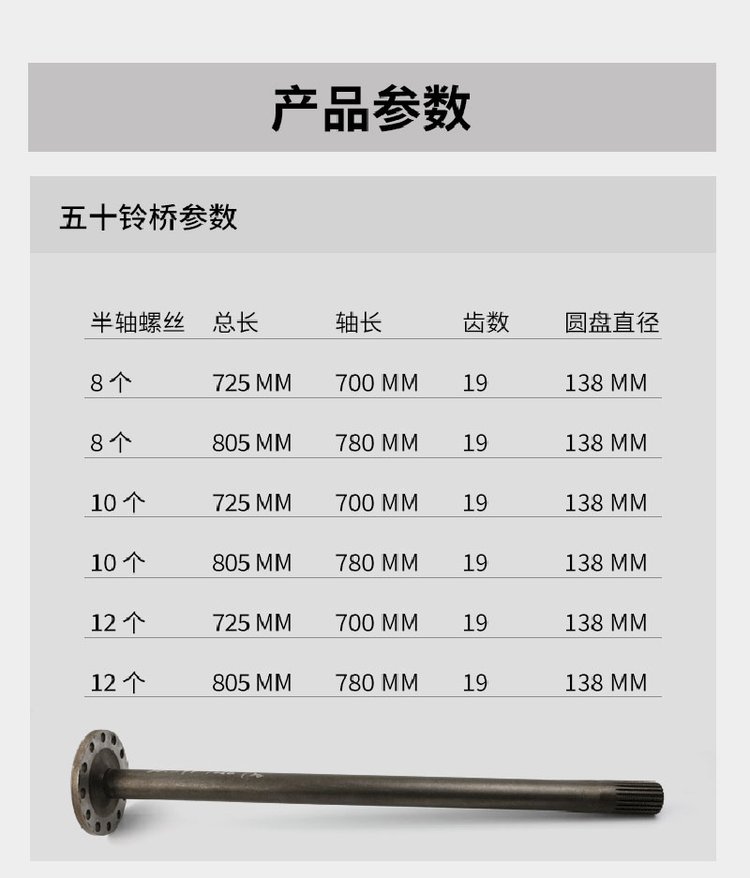 产品参数

五十铃桥参数

| 半轴螺丝 | 总长 | 轴长 | 齿数 | 圆盘直径 |
|---|---|---|---|---|
| 8 个 | 725 MM | 700 MM | 19 | 138 MM |
| 8 个 | 805 MM | 780 MM | 19 | 138 MM |
| 10 个 | 725 MM | 700 MM | 19 | 138 MM |
| 10 个 | 805 MM | 780 MM | 19 | 138 MM |
| 12 个 | 725 MM | 700 MM | 19 | 138 MM |
| 12 个 | 805 MM | 780 MM | 19 | 138 MM |